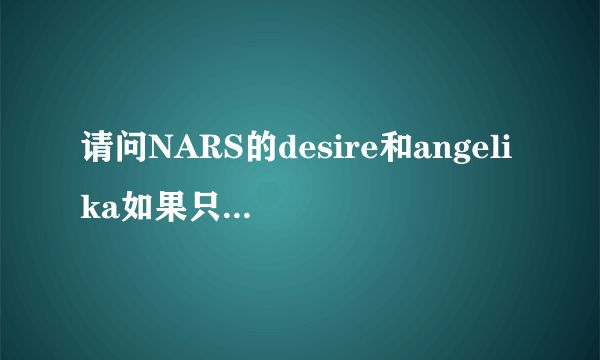 请问NARS的desire和angelika如果只...